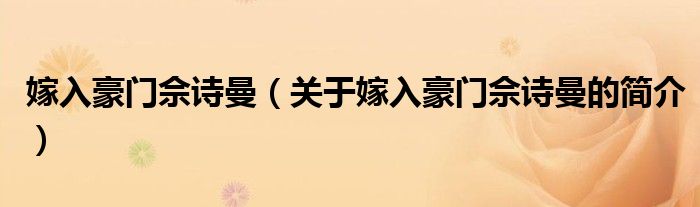 嫁入豪门佘诗曼（关于嫁入豪门佘诗曼的简介）